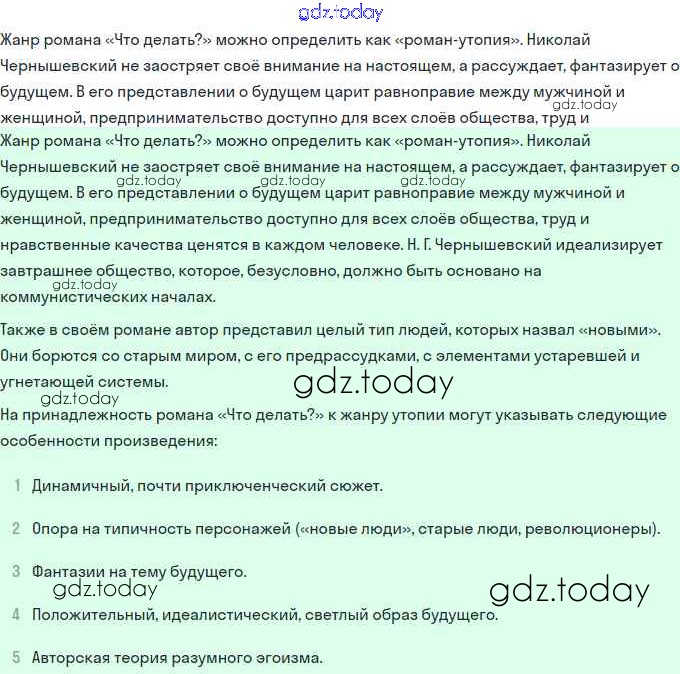 gdz.today

Жанр романа «Что делать?» можно определить как «роман-утопия». Николай Чернышевский не заостряет своё внимание на настоящем, а рассуждает, фантазирует о будущем. В его представлении о будущем царит равноправие между мужчиной и женщиной, предпринимательство доступно для всех слоёв общества, труд и

gdz.today

Жанр романа «Что делать?» можно определить как «роман-утопия». Николай Чернышевский не заостряет своё внимание на настоящем, а рассуждает, фантазирует о будущем. В его представлении о будущем царит равноправие между мужчиной и женщиной, предпринимательство доступно для всех слоёв общества, труд и нравственные качества ценятся в каждом человеке. Н. Г. Чернышевский идеализирует завтрашнее общество, которое, безусловно, должно быть основано на коммунистических началах.

gdz.today gdz.today gdz.today gdz.today

Также в своём романе автор представил целый тип людей, которых назвал «новыми». Они борются со старым миром, с его предрассудками, с элементами устаревшей и угнетающей системы.

gdz.today
gdz.today

На принадлежность романа «Что делать?» к жанру утопии могут указывать следующие особенности произведения:

1 Динамичный, почти приключенческий сюжет.

2 Опора на типичность персонажей («новые люди», старые люди, революционеры).

3 Фантазии на тему будущего.

gdz.today gdz.today

4 Положительный, идеалистический, светлый образ будущего.

5 Авторская теория разумного эгоизма.